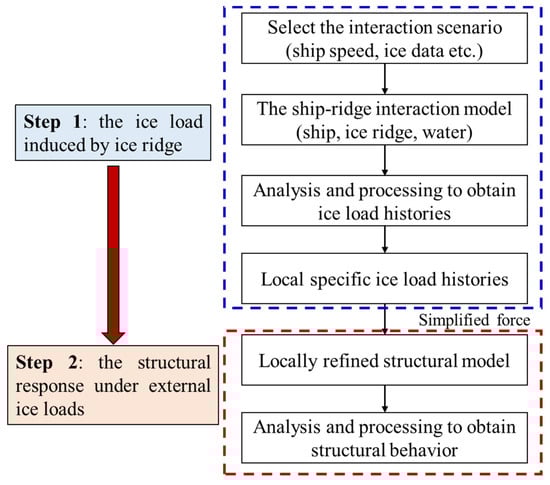 Step 1: the ice load induced by ice ridge

Step 2: the structural response under external ice loads

Select the interaction scenario (ship speed, ice data etc.)

The ship-ridge interaction model (ship, ice ridge, water)

Analysis and processing to obtain ice load histories

Local specific ice load histories

Simplified force

Locally refined structural model

Analysis and processing to obtain structural behavior